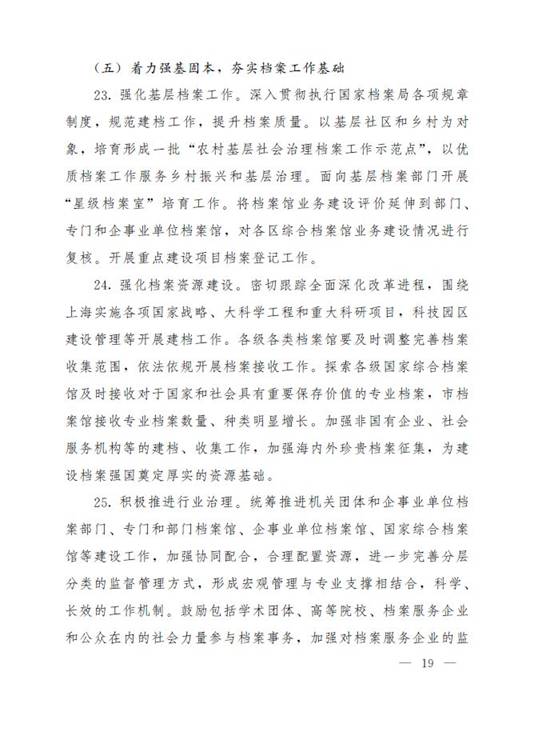 （五）着力强基固本，夯实档案工作基础

23. 强化基层档案工作。深入贯彻执行国家档案局各项规章制度，规范建档工作，提升档案质量。以基层社区和乡村为对象，培育形成一批“农村基层社会治理档案工作示范点”，以优质档案工作服务乡村振兴和基层治理。面向基层档案部门开展“星级档案室”培育工作。将档案馆业务建设评价延伸到部门、专门和企事业单位档案馆，对各区综合档案馆业务建设情况进行复核。开展重点建设项目档案登记工作。

24. 强化档案资源建设。密切跟踪全面深化改革进程，围绕上海实施各项国家战略、大科学工程和重大科研项目，科技园区建设管理等开展建档工作。各级各类档案馆要及时调整完善档案收集范围，依法依规开展档案接收工作。探索各级国家综合档案馆及时接收对于国家和社会具有重要保存价值的专业档案，市档案馆接收专业档案数量、种类明显增长。加强非国有企业、社会服务机构等的建档、收集工作，加强海内外珍贵档案征集，为建设档案强国奠定厚实的资源基础。

25. 积极推进行业治理。统筹推进机关团体和企事业单位档案部门、专门和部门档案馆、企事业单位档案馆、国家综合档案馆等建设工作，加强协同配合，合理配置资源，进一步完善分层分类的监督管理方式，形成宏观管理与专业支撑相结合，科学、长效的工作机制。鼓励包括学术团体、高等院校、档案服务企业和公众在内的社会力量参与档案事务，加强对档案服务企业的监

— 19 —